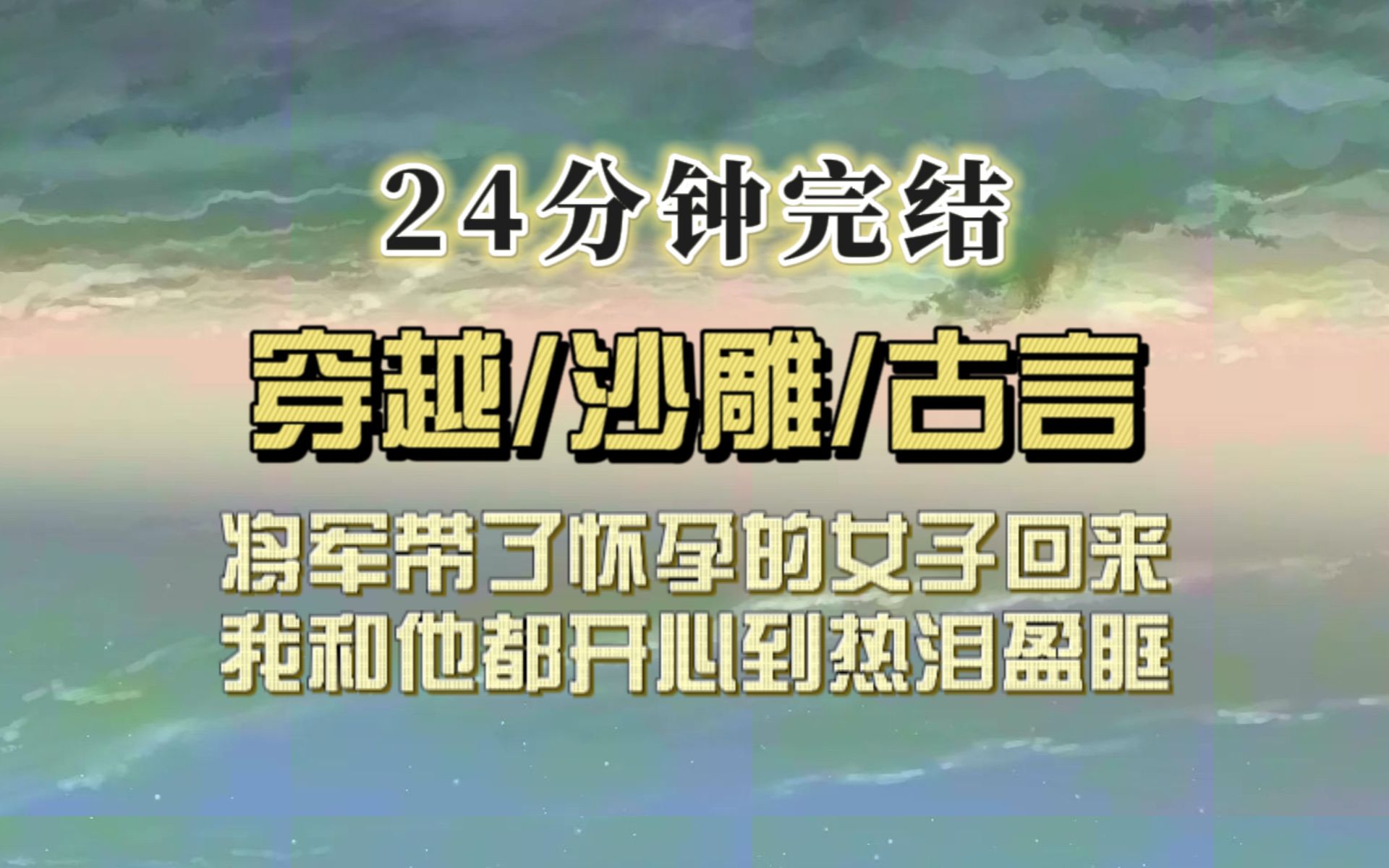 24分钟完结

穿越/沙雕/古言

将军带了怀孕的女子回来
我和他都开心到热泪盈眶